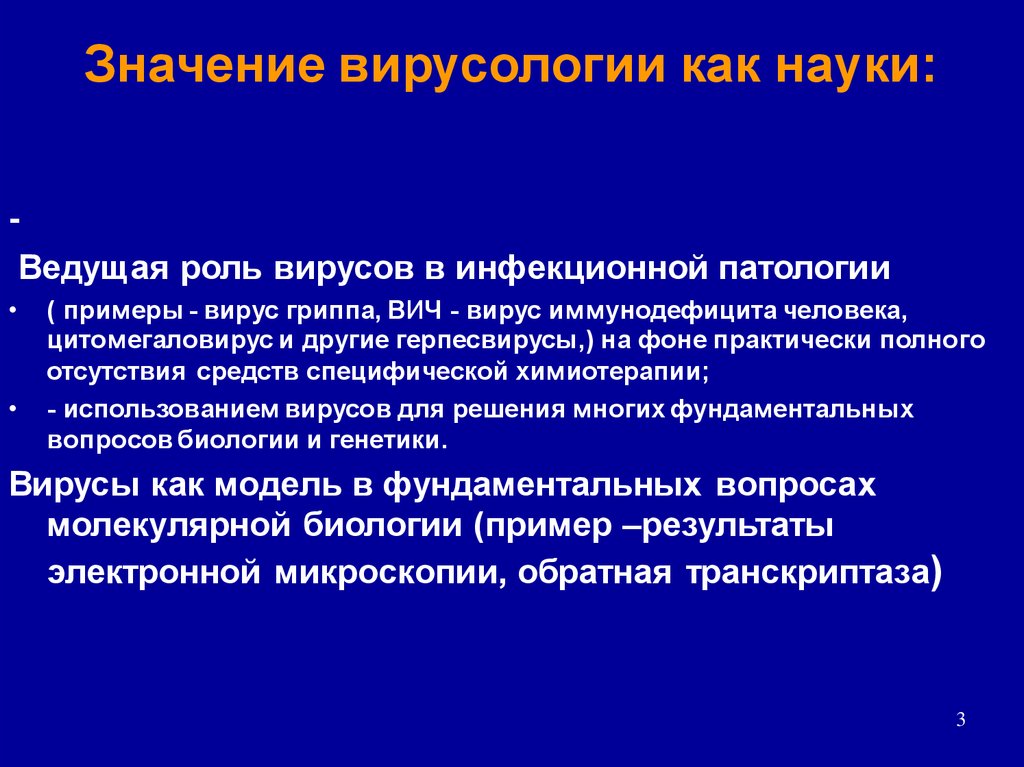 Значение вирусологии как науки:

-

Ведущая роль вирусов в инфекционной патологии

• ( примеры - вирус гриппа, ВИЧ - вирус иммунодефицита человека, цитомегаловирус и другие герпесвирусы,) на фоне практически полного отсутствия средств специфической химиотерапии;

• - использованием вирусов для решения многих фундаментальных вопросов биологии и генетики.

Вирусы как модель в фундаментальных вопросах молекулярной биологии (пример –результаты электронной микроскопии, обратная транскриптаза)

3